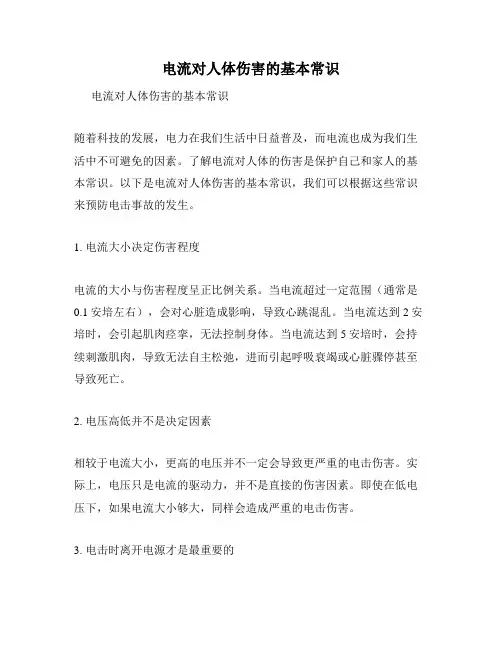 电流对人体伤害的基本常识

电流对人体伤害的基本常识

随着科技的发展，电力在我们生活中日益普及，而电流也成为我们生活中不可避免的因素。了解电流对人体的伤害是保护自己和家人的基本常识。以下是电流对人体伤害的基本常识，我们可以根据这些常识来预防电击事故的发生。

1. 电流大小决定伤害程度

电流的大小与伤害程度呈正比例关系。当电流超过一定范围（通常是0.1 安培左右），会对心脏造成影响，导致心跳混乱。当电流达到 2 安培时，会引起肌肉痉挛，无法控制身体。当电流达到 5 安培时，会持续刺激肌肉，导致无法自主松弛，进而引起呼吸衰竭或心脏骤停甚至导致死亡。

2. 电压高低并不是决定因素

相较于电流大小，更高的电压并不一定会导致更严重的电击伤害。实际上，电压只是电流的驱动力，并不是直接的伤害因素。即使在低电压下，如果电流大小够大，同样会造成严重的电击伤害。

3. 电击时离开电源才是最重要的